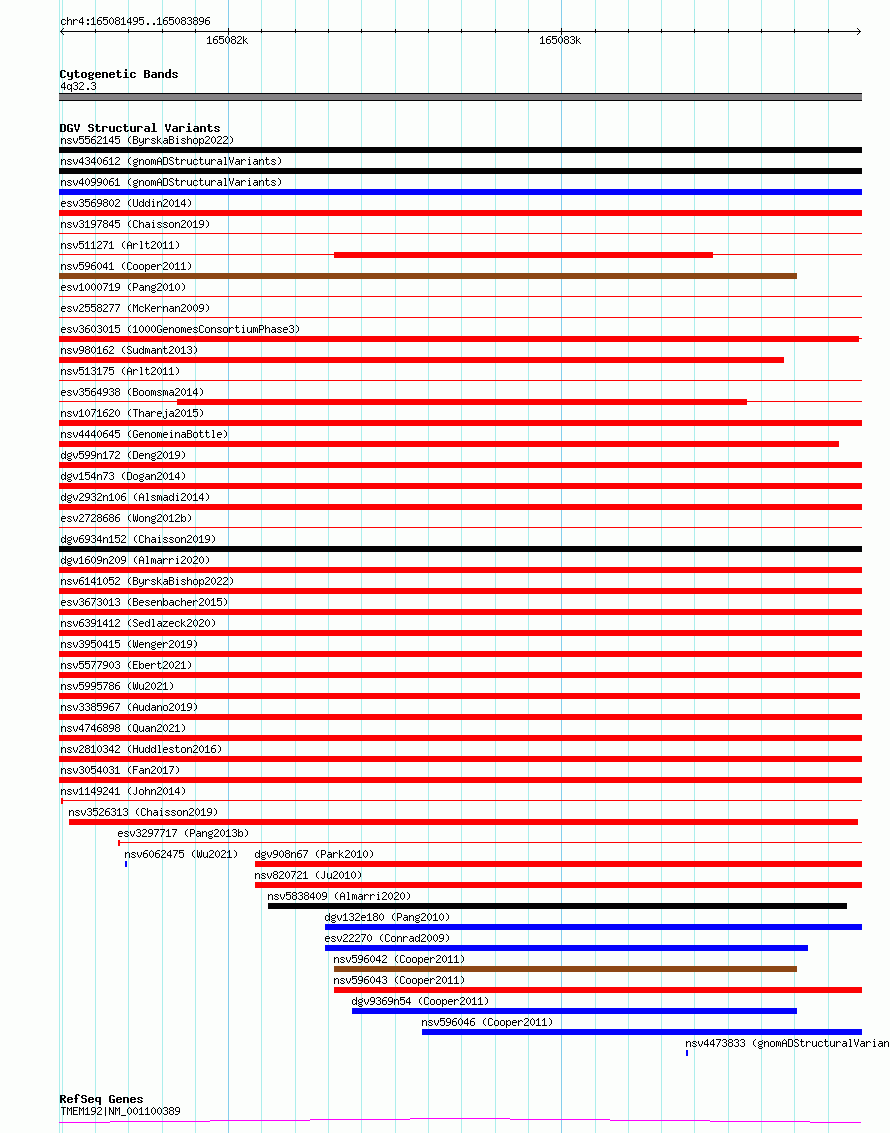 chr4:165081495..165083896

165082k

165083k

Cytogenetic Bands
4q32.3

DGV Structural Variants
nsv5562145 (ByrskaBishop2022)
nsv4340612 (gnomADStructuralVariants)
nsv4099061 (gnomADStructuralVariants)
esv3569802 (Uddin2014)
nsv3197845 (Chaisson2019)
nsv511271 (Arlt2011)
nsv596041 (Cooper2011)
esv1000719 (Pang2010)
esv2558277 (McKernan2009)
esv3603015 (1000GenomesConsortiumPhase3)
nsv980162 (Sudmant2013)
nsv513175 (Arlt2011)
esv3564938 (Boomsma2014)
nsv1071620 (Thareja2015)
nsv4440645 (GenomeinaBottle)
dgv599n172 (Deng2019)
dgv154n73 (Dogan2014)
dgv2932n106 (Alsmadi2014)
esv2728686 (Wong2012b)
dgv6934n152 (Chaisson2019)
dgv1609n209 (Almarri2020)
nsv6141052 (ByrskaBishop2022)
esv3673013 (Besenbacher2015)
nsv6391412 (Sedlazeck2020)
nsv3950415 (Wenger2019)
nsv5577903 (Ebert2021)
nsv5995786 (Wu2021)
nsv3385967 (Audano2019)
nsv4746898 (Quan2021)
nsv2810342 (Huddleston2016)
nsv3054031 (Fan2017)
nsv1149241 (John2014)
nsv3526313 (Chaisson2019)
esv3297717 (Pang2013b)
nsv6062475 (Wu2021)
dgv908n67 (Park2010)
nsv820721 (Ju2010)
nsv5838409 (Almarri2020)
dgv132e180 (Pang2010)
esv22270 (Conrad2009)
nsv596042 (Cooper2011)
nsv596043 (Cooper2011)
dgv9369n54 (Cooper2011)
nsv596046 (Cooper2011)
nsv4473833 (gnomADStructuralVarian

RefSeq Genes
TMEM192|NM_001100389